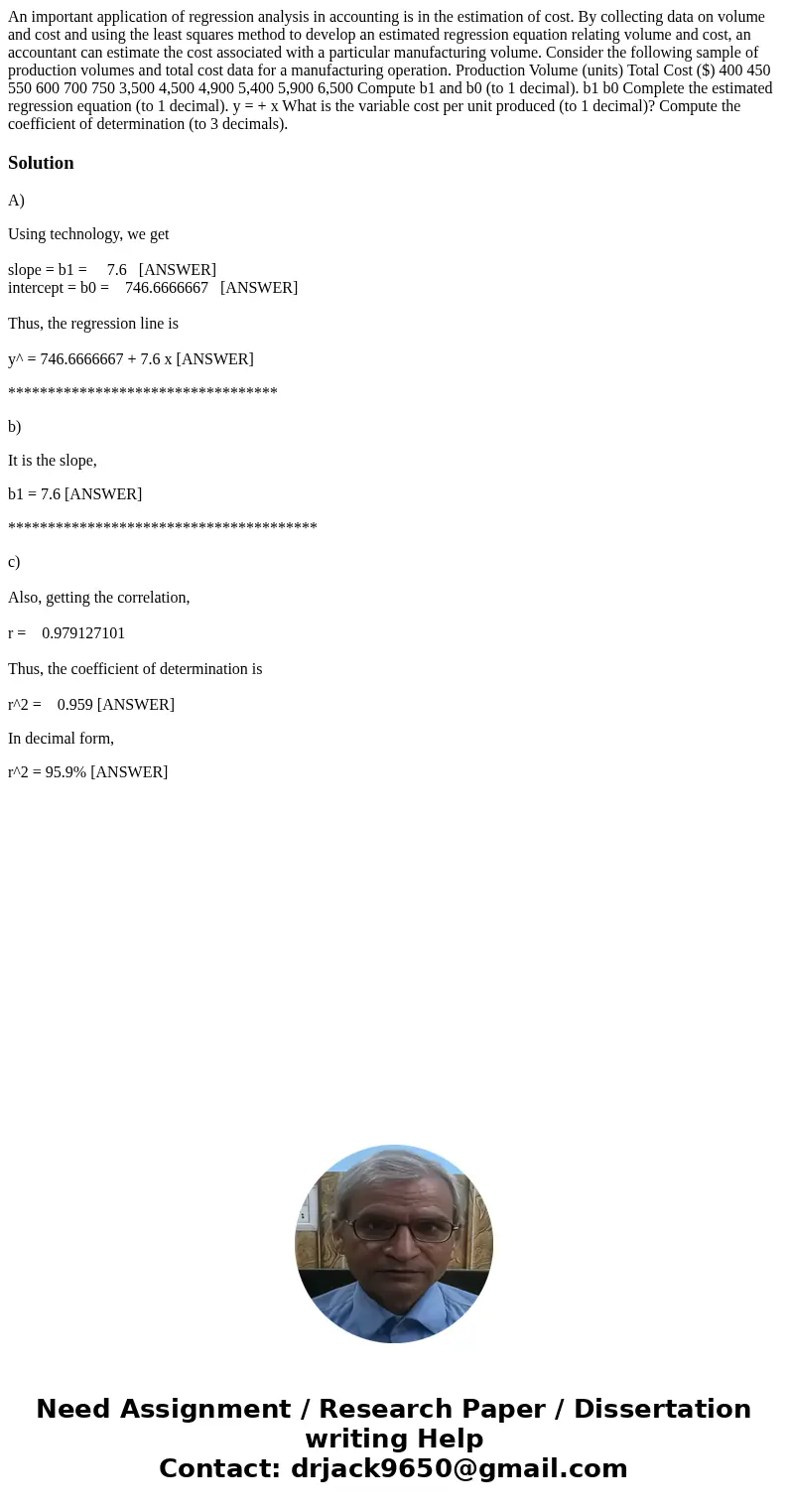 An important application of regression analysis in accounting is in the estimation of cost. By collecting data on volume and cost and using the least squares method to develop an estimated regression equation relating volume and cost, an accountant can estimate the cost associated with a particular manufacturing volume. Consider the following sample of production volumes and total cost data for a manufacturing operation. Production Volume (units) Total Cost ($) 400 450 550 600 700 750 3,500 4,500 4,900 5,400 5,900 6,500 Compute b1 and b0 (to 1 decimal). b1 b0 Complete the estimated regression equation (to 1 decimal). y = + x What is the variable cost per unit produced (to 1 decimal)? Compute the coefficient of determination (to 3 decimals).

Solution

A)

Using technology, we get

slope = b1 = 7.6 [ANSWER]
intercept = b0 = 746.6666667 [ANSWER]

Thus, the regression line is

y^ = 746.6666667 + 7.6 x [ANSWER]

**********************************

b)

It is the slope,

b1 = 7.6 [ANSWER]

***************************************

c)

Also, getting the correlation,

r = 0.979127101

Thus, the coefficient of determination is

r^2 = 0.959 [ANSWER]

In decimal form,

r^2 = 95.9% [ANSWER]

Need Assignment / Research Paper / Dissertation writing Help
Contact: drjack9650@gmail.com